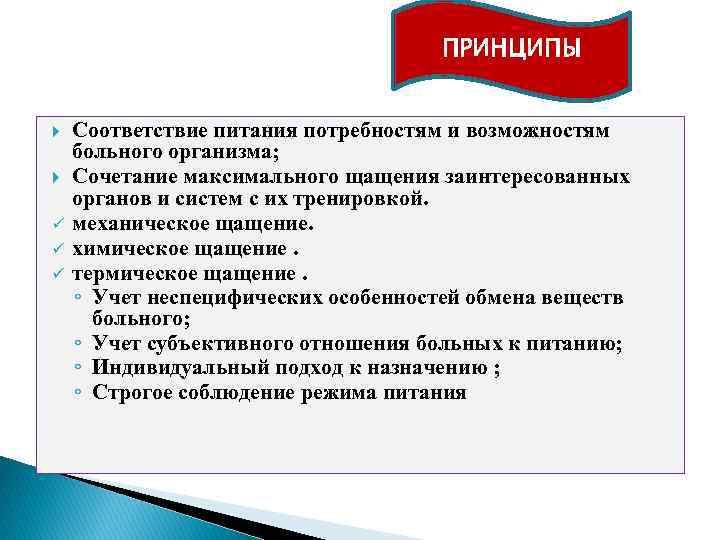 ПРИНЦИПЫ

Соответствие питания потребностям и возможностям больного организма;

Сочетание максимального щащения заинтересованных органов и систем с их тренировкой.

механическое щащение.

химическое щащение .

термическое щащение .

Учет неспецифических особенностей обмена веществ больного;

Учет субъективного отношения больных к питанию;

Индивидуальный подход к назначению ;

Строгое соблюдение режима питания